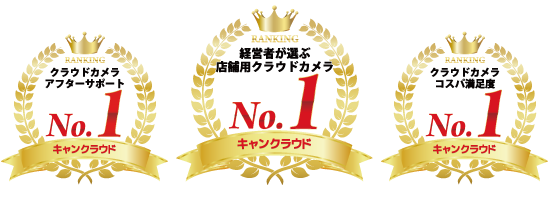 RANKING
クラウドカメラ
アフターサポート
No.1
キャンクラウド

RANKING
経営者が選ぶ
店舗用クラウドカメラ
No.1
キャンクラウド

RANKING
クラウドカメラ
コスパ満足度
No.1
キャンクラウド